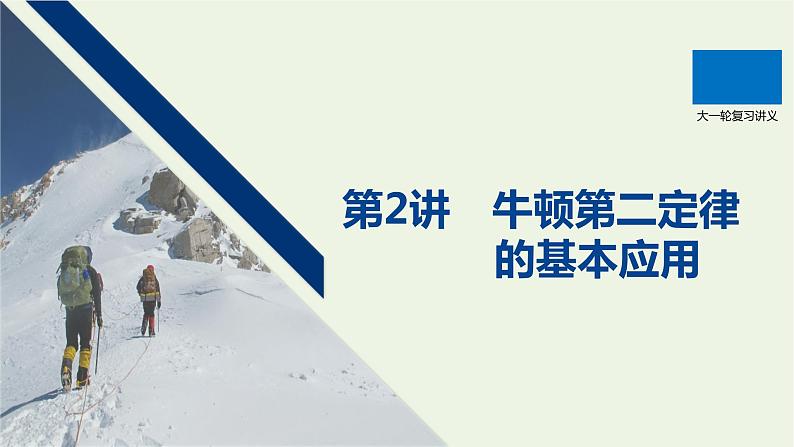 大一轮复习讲义

第2讲　牛顿第二定律的基本应用